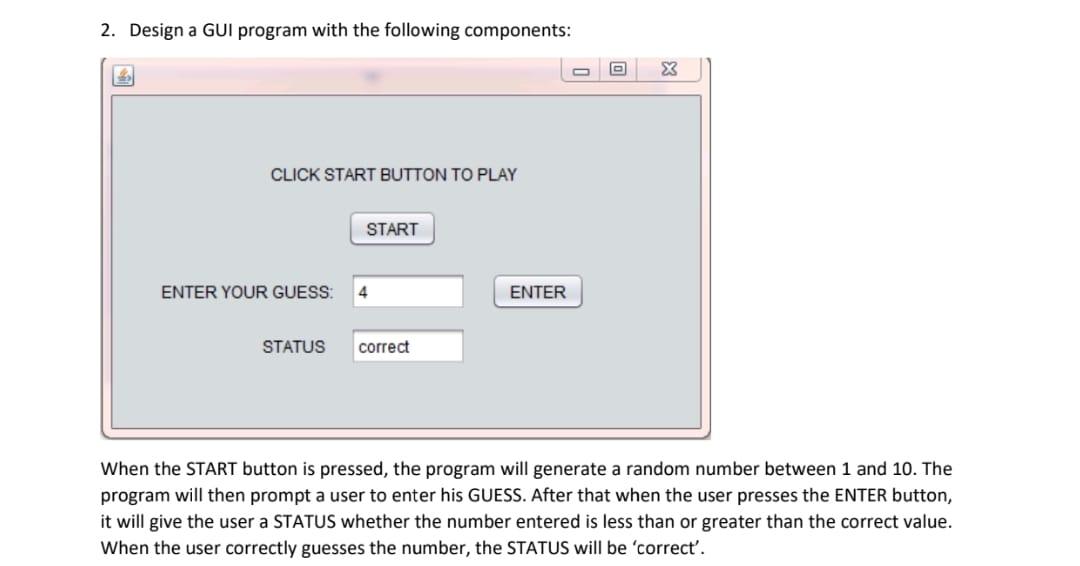 2. Design a GUI program with the following components:

CLICK START BUTTON TO PLAY

START

ENTER YOUR GUESS: 4

ENTER

STATUS correct

When the START button is pressed, the program will generate a random number between 1 and 10. The program will then prompt a user to enter his GUESS. After that when the user presses the ENTER button, it will give the user a STATUS whether the number entered is less than or greater than the correct value. When the user correctly guesses the number, the STATUS will be 'correct'.